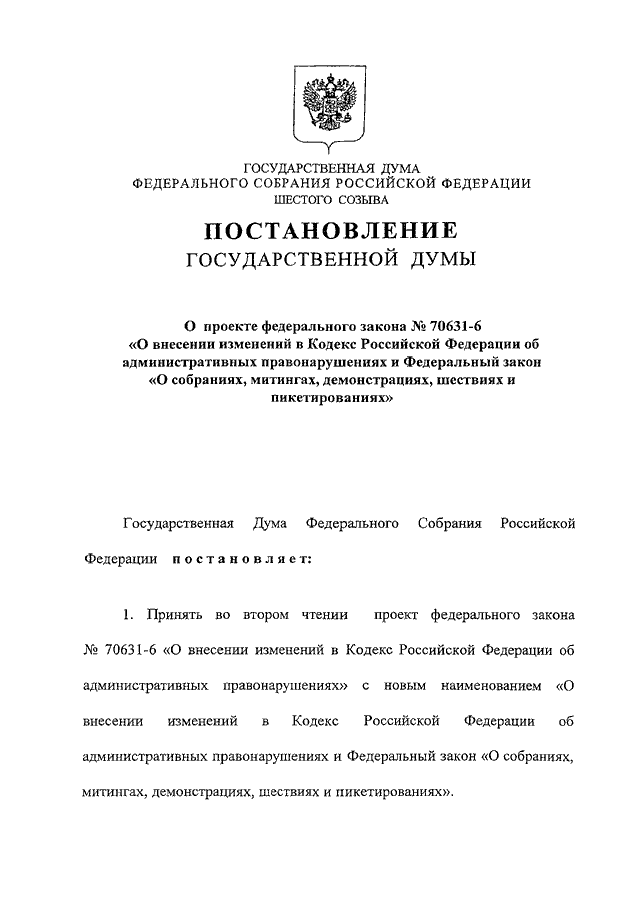 ГОСУДАРСТВЕННАЯ ДУМА
ФЕДЕРАЛЬНОГО СОБРАНИЯ РОССИЙСКОЙ ФЕДЕРАЦИИ
ШЕСТОГО СОЗЫВА

ПОСТАНОВЛЕНИЕ
ГОСУДАРСТВЕННОЙ ДУМЫ

О проекте федерального закона № 70631-6 «О внесении изменений в Кодекс Российской Федерации об административных правонарушениях и Федеральный закон «О собраниях, митингах, демонстрациях, шествиях и пикетированиях»

Государственная Дума Федерального Собрания Российской Федерации постановляет:

1. Принять во втором чтении проект федерального закона № 70631-6 «О внесении изменений в Кодекс Российской Федерации об административных правонарушениях» с новым наименованием «О внесении изменений в Кодекс Российской Федерации об административных правонарушениях и Федеральный закон «О собраниях, митингах, демонстрациях, шествиях и пикетированиях».